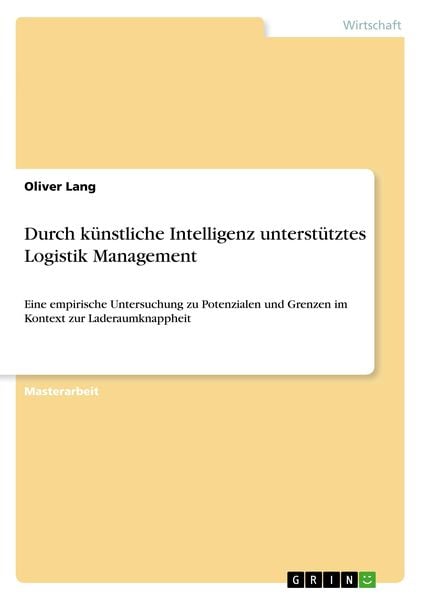 Wirtschaft

Oliver Lang

Durch künstliche Intelligenz unterstütztes Logistik Management

Eine empirische Untersuchung zu Potenzialen und Grenzen im Kontext zur Laderaumknappheit

Masterarbeit

GRIN